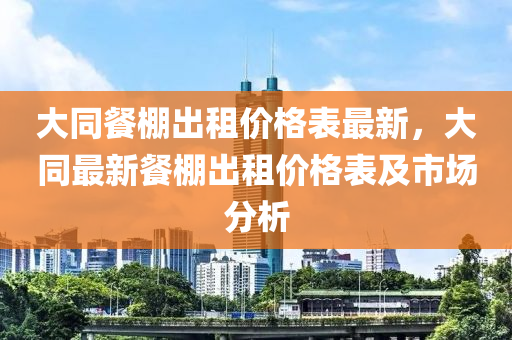 大同餐棚出租价格表最新，大同最新餐棚出租价格表及市场分析